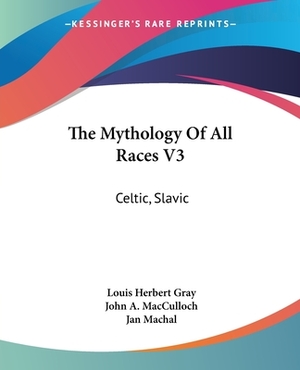 —KESSINGER'S RARE REPRINTS—

The Mythology Of All Races V3

Celtic, Slavic

Louis Herbert Gray
John A. MacCulloch
Jan Machal